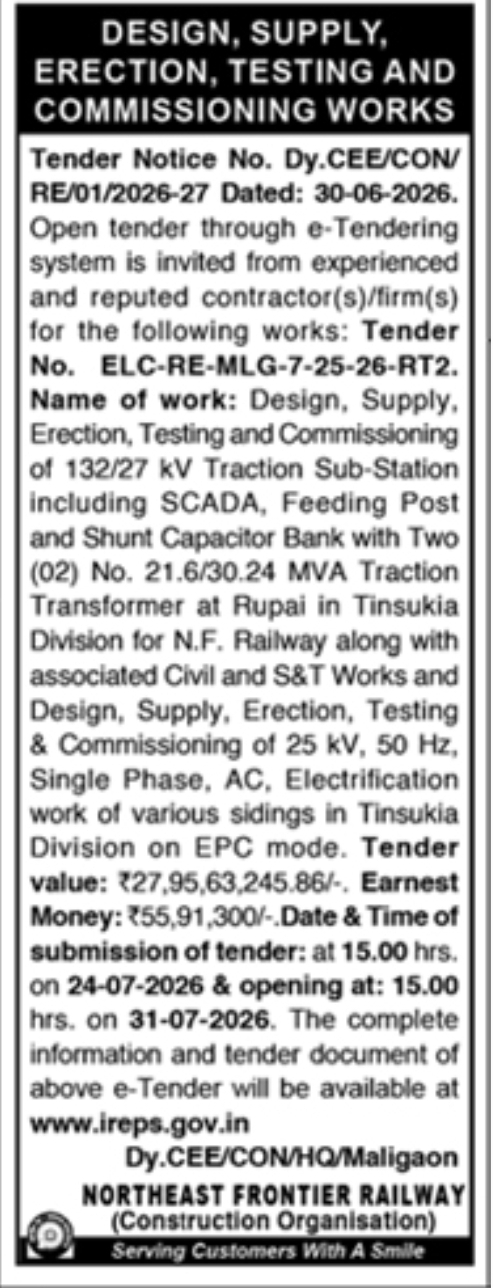 DESIGN, SUPPLY, ERECTION, TESTING AND COMMISSIONING WORKS

Tender Notice No. Dy.CEE/CON/RE/01/2026-27 Dated: 30-06-2026. Open tender through e-Tendering system is invited from experienced and reputed contractor(s)/firm(s) for the following works: Tender No. ELC-RE-MLG-7-25-26-RT2. Name of work: Design, Supply, Erection, Testing and Commissioning of 132/27 kV Traction Sub-Station including SCADA, Feeding Post and Shunt Capacitor Bank with Two (02) No. 21.6/30.24 MVA Traction Transformer at Rupai in Tinsukia Division for N.F. Railway along with associated Civil and S&T Works and Design, Supply, Erection, Testing & Commissioning of 25 kV, 50 Hz, Single Phase, AC, Electrification work of various sidings in Tinsukia Division on EPC mode. Tender value: ₹27,95,63,245.86/-. Earnest Money: ₹55,91,300/-. Date & Time of submission of tender: at 15.00 hrs. on 24-07-2026 & opening at: 15.00 hrs. on 31-07-2026. The complete information and tender document of above e-Tender will be available at www.ireps.gov.in

Dy.CEE/CON/HQ/Maligaon

NORTHEAST FRONTIER RAILWAY
(Construction Organisation)

Serving Customers With A Smile